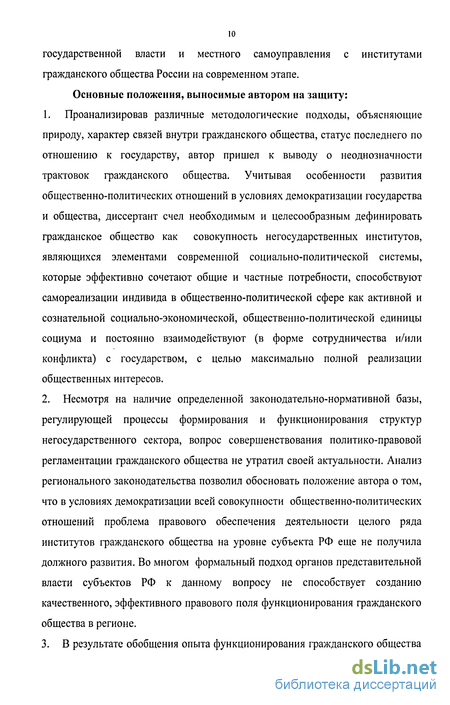 10

государственной власти и местного самоуправления с институтами гражданского общества России на современном этапе.

Основные положения, выносимые автором на защиту:

1. Проанализировав различные методологические подходы, объясняющие природу, характер связей внутри гражданского общества, статус последнего по отношению к государству, автор пришел к выводу о неоднозначности трактовок гражданского общества. Учитывая особенности развития общественно-политических отношений в условиях демократизации государства и общества, диссертант счел необходимым и целесообразным дефинировать гражданское общество как совокупность негосударственных институтов, являющихся элементами современной социально-политической системы, которые эффективно сочетают общие и частные потребности, способствуют самореализации индивида в общественно-политической сфере как активной и сознательной социально-экономической, общественно-политической единицы социума и постоянно взаимодействуют (в форме сотрудничества и/или конфликта) с государством, с целью максимально полной реализации общественных интересов.

2. Несмотря на наличие определенной законодательно-нормативной базы, регулирующей процессы формирования и функционирования структур негосударственного сектора, вопрос совершенствования политико-правовой регламентации гражданского общества не утратил своей актуальности. Анализ регионального законодательства позволил обосновать положение автора о том, что в условиях демократизации всей совокупности общественно-политических отношений проблема правового обеспечения деятельности целого ряда институтов гражданского общества на уровне субъекта РФ еще не получила должного развития. Во многом формальный подход органов представительной власти субъектов РФ к данному вопросу не способствует созданию качественного, эффективного правового поля функционирования гражданского общества в регионе.

3. В результате обобщения опыта функционирования гражданского общества

dsLib.net
библиотека диссертаций